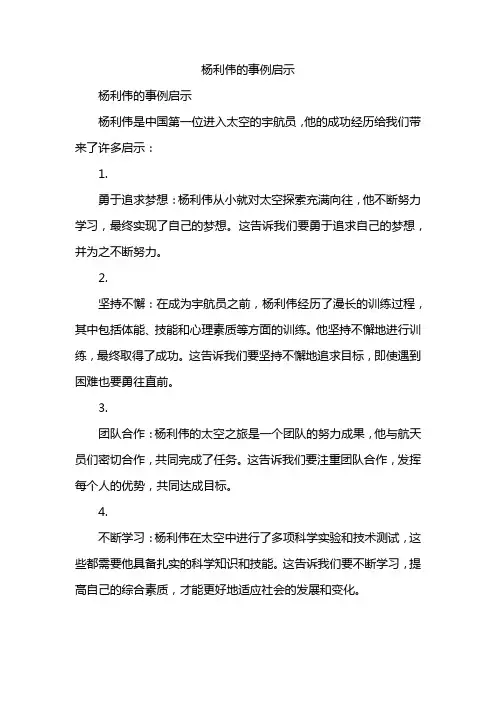 杨利伟的事例启示

杨利伟的事例启示

杨利伟是中国第一位进入太空的宇航员，他的成功经历给我们带来了许多启示：

1.

勇于追求梦想：杨利伟从小就对太空探索充满向往，他不断努力学习，最终实现了自己的梦想。这告诉我们要勇于追求自己的梦想，并为之不断努力。

2.

坚持不懈：在成为宇航员之前，杨利伟经历了漫长的训练过程，其中包括体能、技能和心理素质等方面的训练。他坚持不懈地进行训练，最终取得了成功。这告诉我们要坚持不懈地追求目标，即使遇到困难也要勇往直前。

3.

团队合作：杨利伟的太空之旅是一个团队的努力成果，他与航天员们密切合作，共同完成了任务。这告诉我们要注重团队合作，发挥每个人的优势，共同达成目标。

4.

不断学习：杨利伟在太空中进行了多项科学实验和技术测试，这些都需要他具备扎实的科学知识和技能。这告诉我们要不断学习，提高自己的综合素质，才能更好地适应社会的发展和变化。